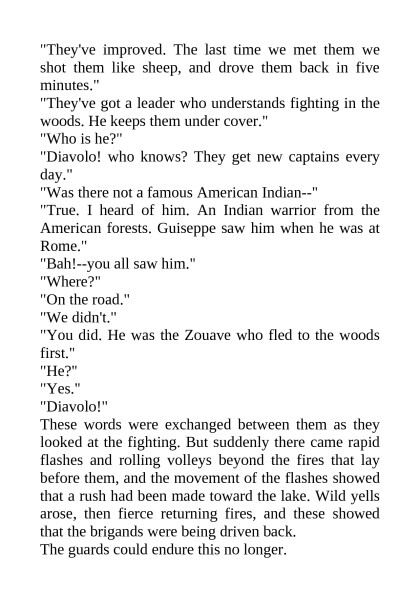 "They've improved. The last time we met them we shot them like sheep, and drove them back in five minutes."

"They've got a leader who understands fighting in the woods. He keeps them under cover."

"Who is he?"

"Diavolo! who knows? They get new captains every day."

"Was there not a famous American Indian--"

"True. I heard of him. An Indian warrior from the American forests. Guiseppe saw him when he was at Rome."

"Bah!--you all saw him."

"Where?"

"On the road."

"We didn't."

"You did. He was the Zouave who fled to the woods first."

"He?"

"Yes."

"Diavolo!"

These words were exchanged between them as they looked at the fighting. But suddenly there came rapid flashes and rolling volleys beyond the fires that lay before them, and the movement of the flashes showed that a rush had been made toward the lake. Wild yells arose, then fierce returning fires, and these showed that the brigands were being driven back.

The guards could endure this no longer.